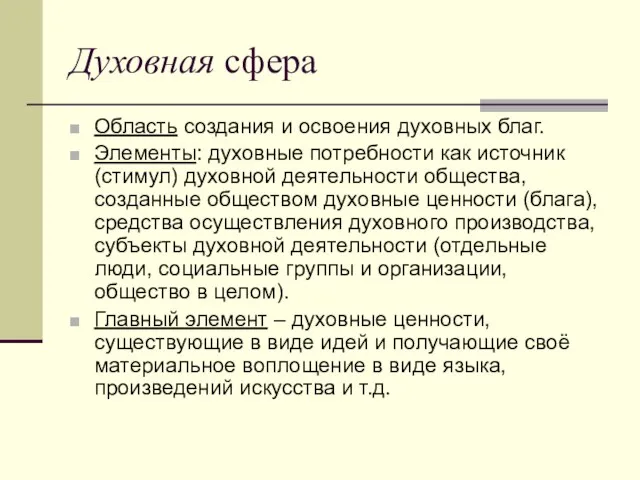 Духовная сфера

Область создания и освоения духовных благ.

Элементы: духовные потребности как источник (стимул) духовной деятельности общества, созданные обществом духовные ценности (блага), средства осуществления духовного производства, субъекты духовной деятельности (отдельные люди, социальные группы и организации, общество в целом).

Главный элемент – духовные ценности, существующие в виде идей и получающие своё материальное воплощение в виде языка, произведений искусства и т.д.